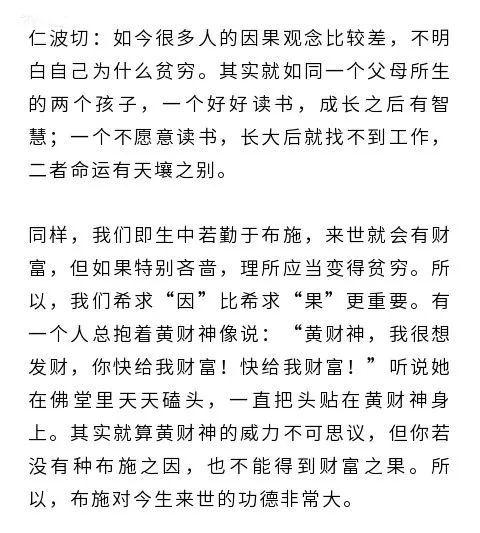 仁波切：如今很多人的因果观念比较差，不明白自己为什么贫穷。其实就如同一个父母所生的两个孩子，一个好好读书，成长之后有智慧；一个不愿意读书，长大后就找不到工作，二者命运有天壤之别。

同样，我们即生中若勤于布施，来世就会有财富，但如果特别吝啬，理所应当变得贫穷。所以，我们希求“因”比希求“果”更重要。有一个人总抱着黄财神像说：“黄财神，我很想发财，你快给我财富！快给我财富！”听说她在佛堂里天天磕头，一直把头贴在黄财神身上。其实就算黄财神的威力不可思议，但你若没有种布施之因，也不能得到财富之果。所以，布施对今生来世的功德非常大。